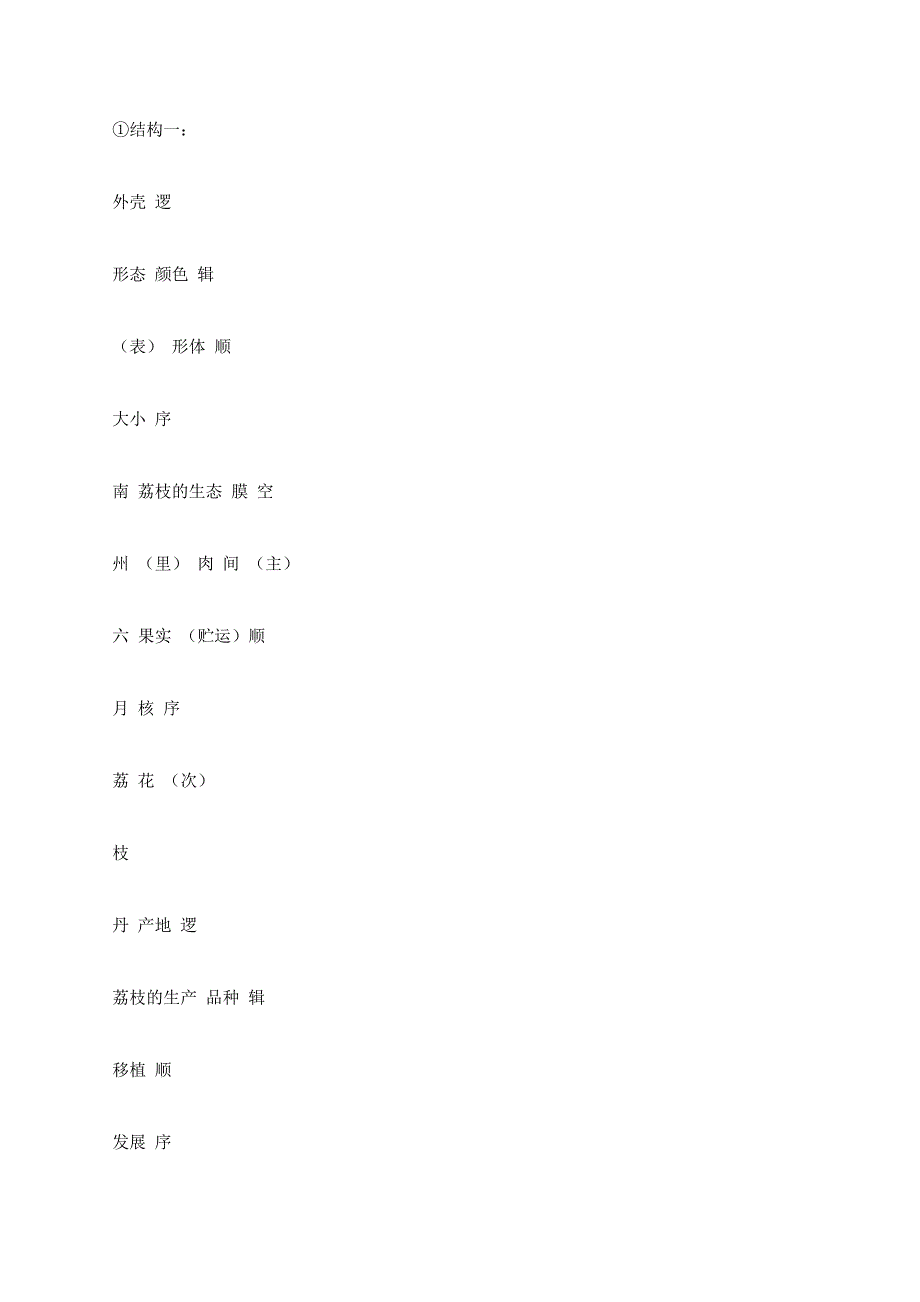 ①结构一：

外壳 逻

形态 颜色 辑

（表） 形体 顺

大小 序

南 荔枝的生态 膜 空

州 （里） 肉 间 （主）

六 果实 （贮运）顺

月 核 序

荔 花 （次）

枝

丹 产地 逻

荔枝的生产 品种 辑

移植 顺

发展 序